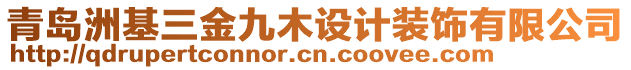 青岛洲基三金九木设计装饰有限公司
http://qdrupertconnor.cn.coovee.com